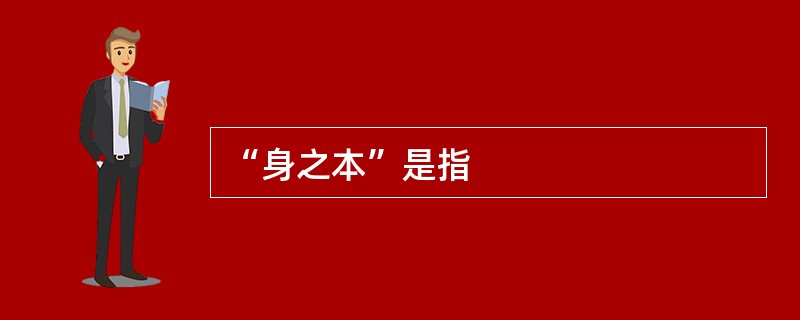 “身之本”是指